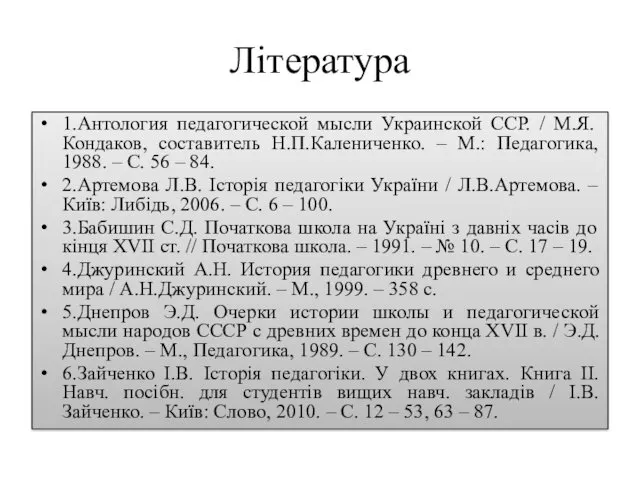 Література

• 1.Антология педагогической мысли Украинской ССР. / М.Я. Кондаков, составитель Н.П.Калениченко. – М.: Педагогика, 1988. – С. 56 – 84.
• 2.Артемова Л.В. Історія педагогіки України / Л.В.Артемова. – Київ: Либідь, 2006. – С. 6 – 100.
• 3.Бабишин С.Д. Початкова школа на Україні з давніх часів до кінця XVII ст. // Початкова школа. – 1991. – № 10. – С. 17 – 19.
• 4.Джуринский А.Н. История педагогики древнего и среднего мира / А.Н.Джуринский. – М., 1999. – 358 с.
• 5.Днепров Э.Д. Очерки истории школы и педагогической мысли народов СССР с древних времен до конца XVII в. / Э.Д. Днепров. – М., Педагогика, 1989. – С. 130 – 142.
• 6.Зайченко І.В. Історія педагогіки. У двох книгах. Книга ІІ. Навч. посібн. для студентів вищих навч. закладів / І.В. Зайченко. – Київ: Слово, 2010. – С. 12 – 53, 63 – 87.